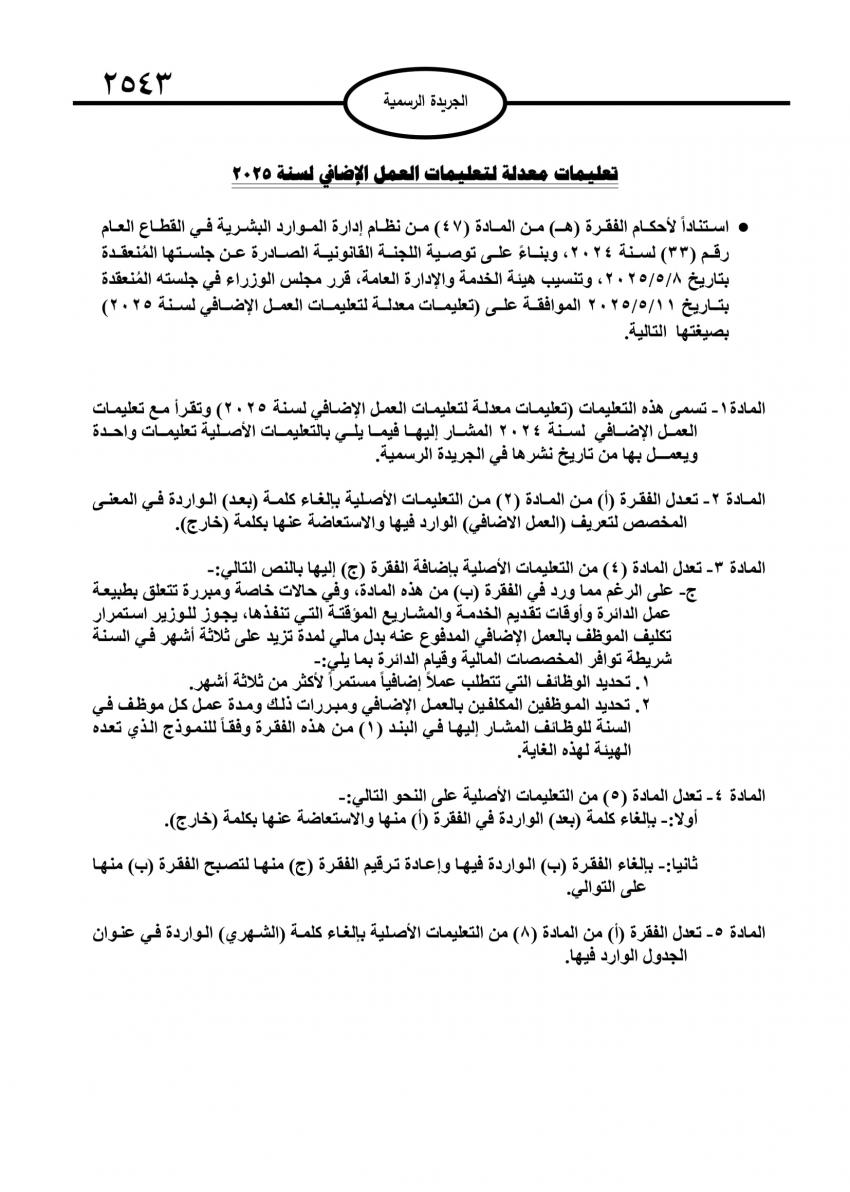 ٢٥٤٣

الجريدة الرسمية

تعليمات معدلة لتعليمات العمل الإضافي لسنة ٢٠٢٥

● استناداً لأحكام الفقرة (هـ) من المادة (٤٧) من نظام إدارة الموارد البشرية في القطاع العام رقم (٣٣) لسنة ٢٠٢٤، وبناءً على توصية اللجنة القانونية الصادرة عن جلستها المُنعقدة بتاريخ ٢٠٢٥/٥/٨، وتنسيب هيئة الخدمة والإدارة العامة، قرر مجلس الوزراء في جلسته المُنعقدة بتاريخ ٢٠٢٥/٥/١١ الموافقة على (تعليمات معدلة لتعليمات العمل الإضافي لسنة ٢٠٢٥) بصيغتها التالية.

المادة١- تسمى هذه التعليمات (تعليمات معدلة لتعليمات العمل الإضافي لسنة ٢٠٢٥) وتقرأ مع تعليمات العمل الإضافي لسنة ٢٠٢٤ المشار إليها فيما يلي بالتعليمات الأصلية تعليمات واحدة ويعمل بها من تاريخ نشرها في الجريدة الرسمية.

المادة ٢- تعدل الفقرة (أ) من المادة (٢) من التعليمات الأصلية بإلغاء كلمة (بعد) الواردة في المعنى المخصص لتعريف (العمل الاضافي) الوارد فيها والاستعاضة عنها بكلمة (خارج).

المادة ٣- تعدل المادة (٤) من التعليمات الأصلية بإضافة الفقرة (ج) إليها بالنص التالي:-
ج- على الرغم مما ورد في الفقرة (ب) من هذه المادة، وفي حالات خاصة ومبررة تتعلق بطبيعة عمل الدائرة وأوقات تقديم الخدمة والمشاريع المؤقتة التي تنفذها، يجوز للوزير استمرار تكليف الموظف بالعمل الإضافي المدفوع عنه بدل مالي لمدة تزيد على ثلاثة أشهر في السنة شريطة توافر المخصصات المالية وقيام الدائرة بما يلي:-
١. تحديد الوظائف التي تتطلب عملاً إضافياً مستمراً لأكثر من ثلاثة أشهر.
٢. تحديد الموظفين المكلفين بالعمل الإضافي ومبررات ذلك ومدة عمل كل موظف في السنة للوظائف المشار إليها في البند (١) من هذه الفقرة وفقاً للنموذج الذي تعده الهيئة لهذه الغاية.

المادة ٤- تعدل المادة (٥) من التعليمات الأصلية على النحو التالي:-
أولا:- بإلغاء كلمة (بعد) الواردة في الفقرة (أ) منها والاستعاضة عنها بكلمة (خارج).

ثانيا:- بإلغاء الفقرة (ب) الواردة فيها وإعادة ترقيم الفقرة (ج) منها لتصبح الفقرة (ب) منها على التوالي.

المادة ٥- تعدل الفقرة (أ) من المادة (٨) من التعليمات الأصلية بإلغاء كلمة (الشهري) الواردة في عنوان الجدول الوارد فيها.